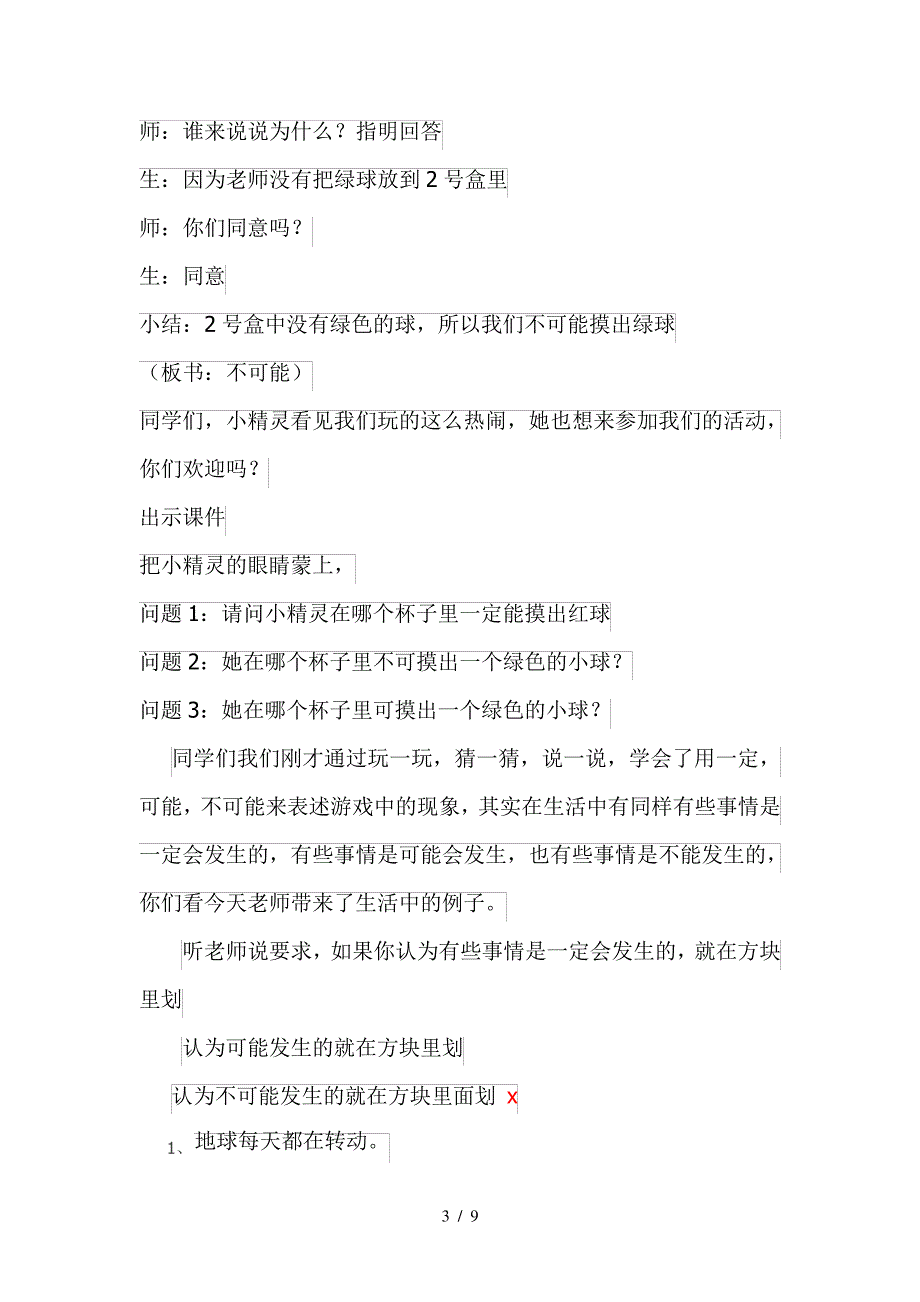 师：谁来说说为什么？指明回答

生：因为老师没有把绿球放到 2 号盒里

师：你们同意吗？

生：同意

小结：2 号盒中没有绿色的球，所以我们不可能摸出绿球

（板书：不可能）

同学们，小精灵看见我们玩的这么热闹，她也想来参加我们的活动，你们欢迎吗？

出示课件

把小精灵的眼睛蒙上，

问题 1：请问小精灵在哪个杯子里一定能摸出红球

问题 2：她在哪个杯子里不可摸出一个绿色的小球？

问题 3：她在哪个杯子里可摸出一个绿色的小球？

同学们我们刚才通过玩一玩，猜一猜，说一说，学会了用一定，可能，不可能来表述游戏中的现象，其实在生活中有同样有些事情是一定会发生的，有些事情是可能会发生，也有些事情是不能发生的，你们看今天老师带来了生活中的例子。

听老师说要求，如果你认为有些事情是一定会发生的，就在方块里划

认为可能发生的就在方块里划

认为不可能发生的就在方块里面划 x

1、地球每天都在转动。

3 / 9